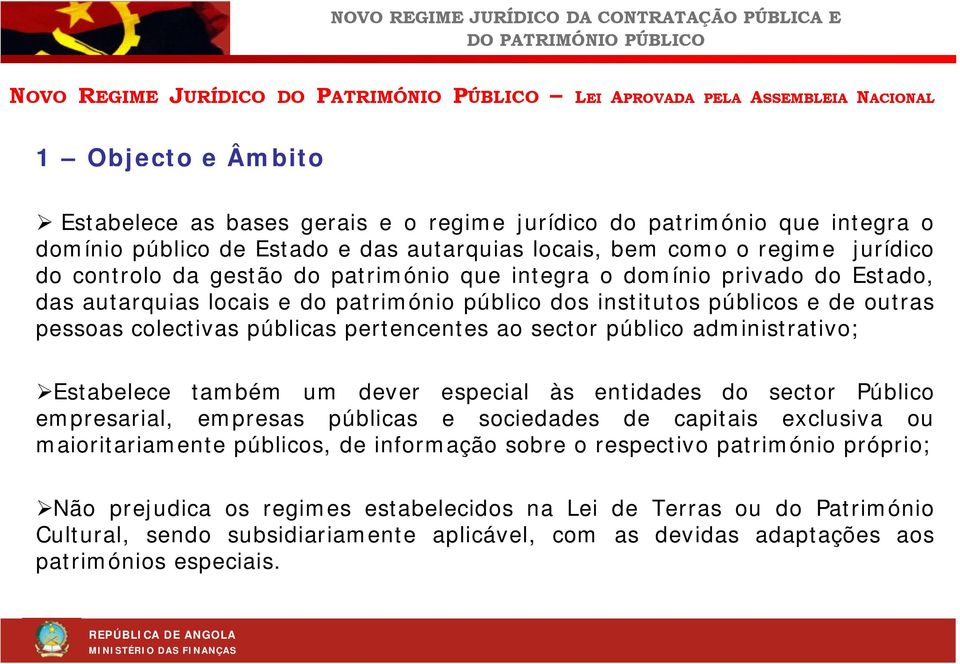 NOVO REGIME JURÍDICO DA CONTRATAÇÃO PÚBLICA E DO PATRIMÓNIO PÚBLICO

NOVO REGIME JURÍDICO DO PATRIMÓNIO PÚBLICO – LEI APROVADA PELA ASSEMBLEIA NACIONAL

1 – Objecto e Âmbito

➢ Estabelece as bases gerais e o regime jurídico do património que integra o domínio público de Estado e das autarquias locais, bem como o regime jurídico do controlo da gestão do património que integra o domínio privado do Estado, das autarquias locais e do património público dos institutos públicos e de outras pessoas colectivas públicas pertencentes ao sector público administrativo;

➢Estabelece também um dever especial às entidades do sector Público empresarial, empresas públicas e sociedades de capitais exclusiva ou maioritariamente públicos, de informação sobre o respectivo património próprio;

➢Não prejudica os regimes estabelecidos na Lei de Terras ou do Património Cultural, sendo subsidiariamente aplicável, com as devidas adaptações aos patrimónios especiais.

REPÚBLICA DE ANGOLA
MINISTÉRIO DAS FINANÇAS